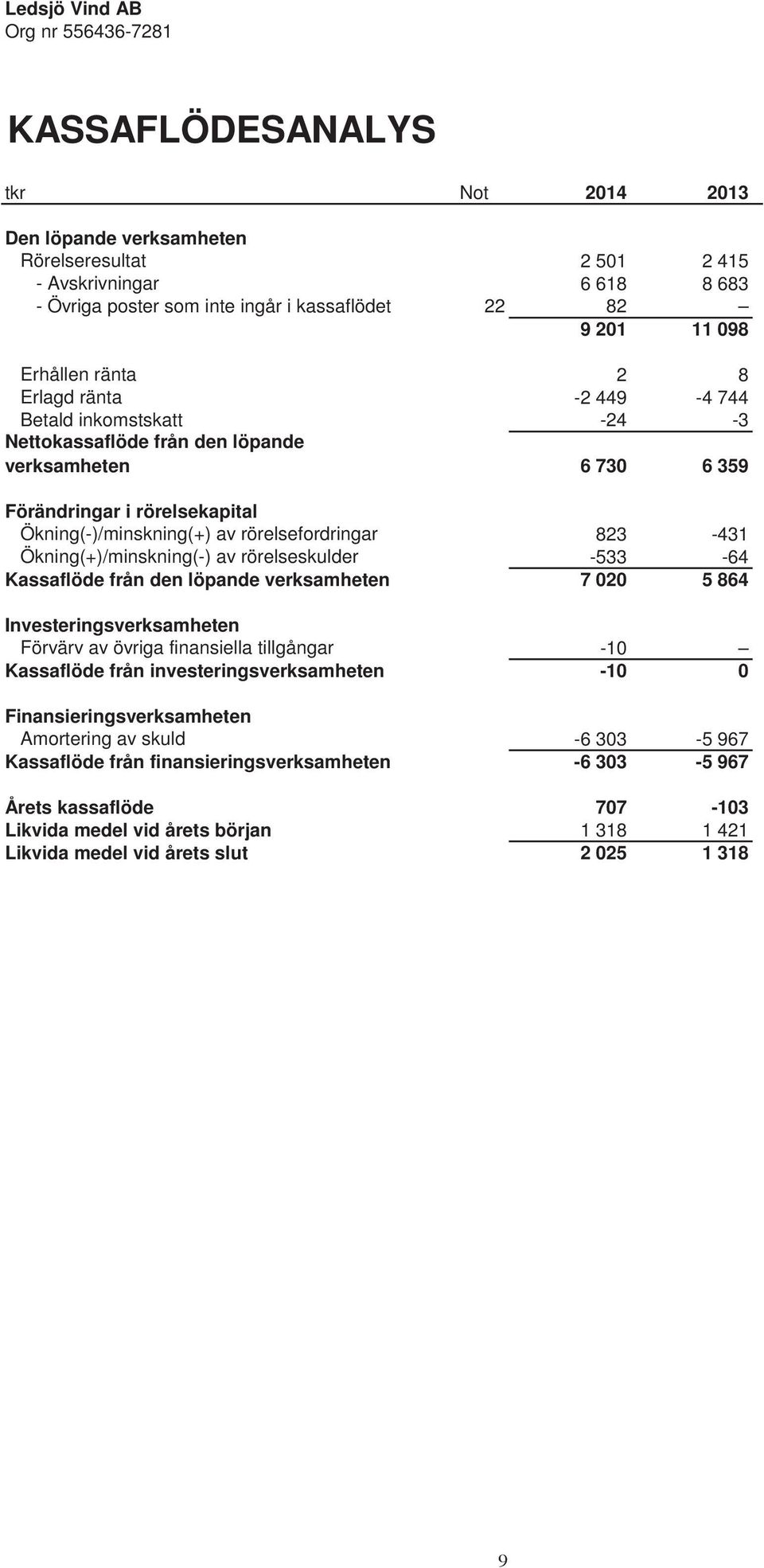 Ledsjö Vind AB
Org nr 556436-7281

KASSAFLÖDESANALYS

| tkr | Not | 2014 | 2013 |
|---|---|---|---|
| Den löpande verksamheten | | | |
| Rörelseresultat | | 2 501 | 2 415 |
| - Avskrivningar | | 6 618 | 8 683 |
| - Övriga poster som inte ingår i kassaflödet | 22 | 82 | – |
| | | 9 201 | 11 098 |
| Erhållen ränta | | 2 | 8 |
| Erlagd ränta | | -2 449 | -4 744 |
| Betald inkomstskatt | | -24 | -3 |
| Nettokassaflöde från den löpande verksamheten | | 6 730 | 6 359 |
| Förändringar i rörelsekapital | | | |
| Ökning(-)/minskning(+) av rörelsefordringar | | 823 | -431 |
| Ökning(+)/minskning(-) av rörelseskulder | | -533 | -64 |
| Kassaflöde från den löpande verksamheten | | 7 020 | 5 864 |
| Investeringsverksamheten | | | |
| Förvärv av övriga finansiella tillgångar | | -10 | – |
| Kassaflöde från investeringsverksamheten | | -10 | 0 |
| Finansieringsverksamheten | | | |
| Amortering av skuld | | -6 303 | -5 967 |
| Kassaflöde från finansieringsverksamheten | | -6 303 | -5 967 |
| Årets kassaflöde | | 707 | -103 |
| Likvida medel vid årets början | | 1 318 | 1 421 |
| Likvida medel vid årets slut | | 2 025 | 1 318 |

9